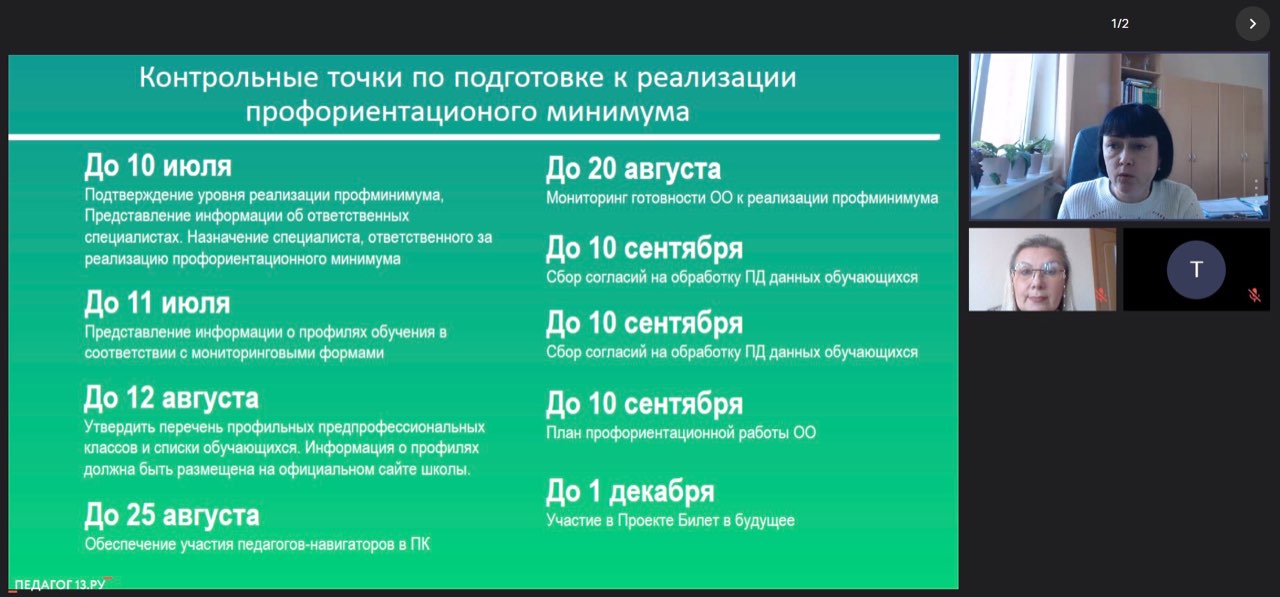 1/2

Контрольные точки по подготовке к реализации профориентационого минимума

До 10 июля
Подтверждение уровня реализации профминимума, Представление информации об ответственных специалистах. Назначение специалиста, ответственного за реализацию профориентационного минимума

До 11 июля
Представление информации о профилях обучения в соответствии с мониторинговыми формами

До 12 августа
Утвердить перечень профильных предпрофессиональных классов и списки обучающихся. Информация о профилях должна быть размещена на официальном сайте школы.

До 25 августа
Обеспечение участия педагогов-навигаторов в ПК

До 20 августа
Мониторинг готовности ОО к реализации профминимума

До 10 сентября
Сбор согласий на обработку ПД данных обучающихся

До 10 сентября
Сбор согласий на обработку ПД данных обучающихся

До 10 сентября
План профориентационной работы ОО

До 1 декабря
Участие в Проекте Билет в будущее

ПЕДАГОГ13.РУ

T